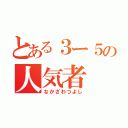 とある３ー５の人気者
なかざわつよし